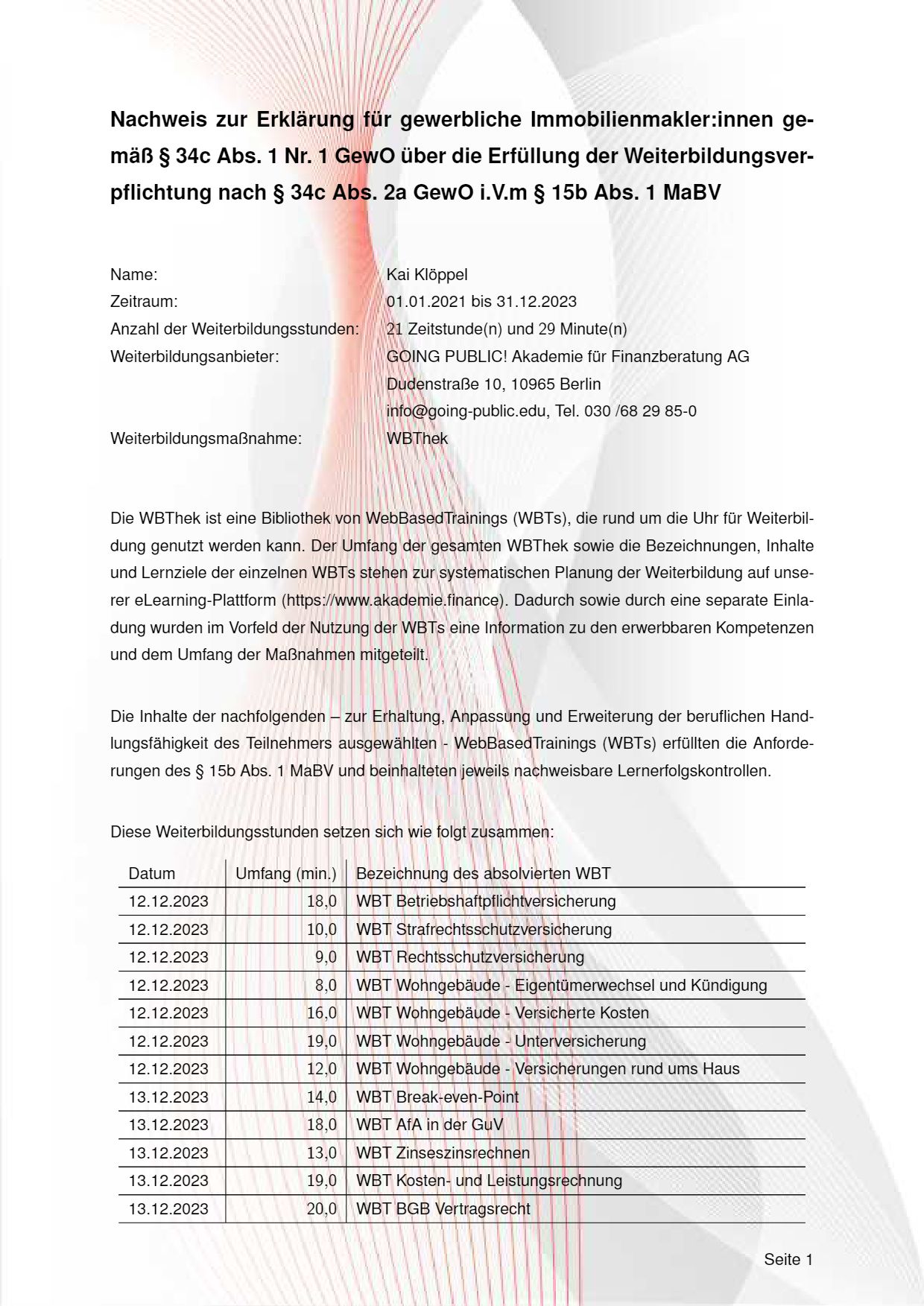 Nachweis zur Erklärung für gewerbliche Immobilienmakler:innen gemäß § 34c Abs. 1 Nr. 1 GewO über die Erfüllung der Weiterbildungsverpflichtung nach § 34c Abs. 2a GewO i.V.m § 15b Abs. 1 MaBV

Name: Kai Klöppel
Zeitraum: 01.01.2021 bis 31.12.2023
Anzahl der Weiterbildungsstunden: 21 Zeitstunde(n) und 29 Minute(n)
Weiterbildungsanbieter: GOING PUBLIC! Akademie für Finanzberatung AG
Dudenstraße 10, 10965 Berlin
info@going-public.edu, Tel. 030 /68 29 85-0
Weiterbildungsmaßnahme: WBThek

Die WBThek ist eine Bibliothek von WebBasedTrainings (WBTs), die rund um die Uhr für Weiterbildung genutzt werden kann. Der Umfang der gesamten WBThek sowie die Bezeichnungen, Inhalte und Lernziele der einzelnen WBTs stehen zur systematischen Planung der Weiterbildung auf unserer eLearning-Plattform (https://www.akademie.finance). Dadurch sowie durch eine separate Einladung wurden im Vorfeld der Nutzung der WBTs eine Information zu den erwerbbaren Kompetenzen und dem Umfang der Maßnahmen mitgeteilt.

Die Inhalte der nachfolgenden – zur Erhaltung, Anpassung und Erweiterung der beruflichen Handlungsfähigkeit des Teilnehmers ausgewählten - WebBasedTrainings (WBTs) erfüllten die Anforderungen des § 15b Abs. 1 MaBV und beinhalteten jeweils nachweisbare Lernerfolgskontrollen.

Diese Weiterbildungsstunden setzen sich wie folgt zusammen:

| Datum | Umfang (min.) | Bezeichnung des absolvierten WBT |
|---|---|---|
| 12.12.2023 | 18,0 | WBT Betriebshaftpflichtversicherung |
| 12.12.2023 | 10,0 | WBT Strafrechtsschutzversicherung |
| 12.12.2023 | 9,0 | WBT Rechtsschutzversicherung |
| 12.12.2023 | 8,0 | WBT Wohngebäude - Eigentümerwechsel und Kündigung |
| 12.12.2023 | 16,0 | WBT Wohngebäude - Versicherte Kosten |
| 12.12.2023 | 19,0 | WBT Wohngebäude - Unterversicherung |
| 12.12.2023 | 12,0 | WBT Wohngebäude - Versicherungen rund ums Haus |
| 13.12.2023 | 14,0 | WBT Break-even-Point |
| 13.12.2023 | 18,0 | WBT AfA in der GuV |
| 13.12.2023 | 13,0 | WBT Zinseszinsrechnen |
| 13.12.2023 | 19,0 | WBT Kosten- und Leistungsrechnung |
| 13.12.2023 | 20,0 | WBT BGB Vertragsrecht |

Seite 1